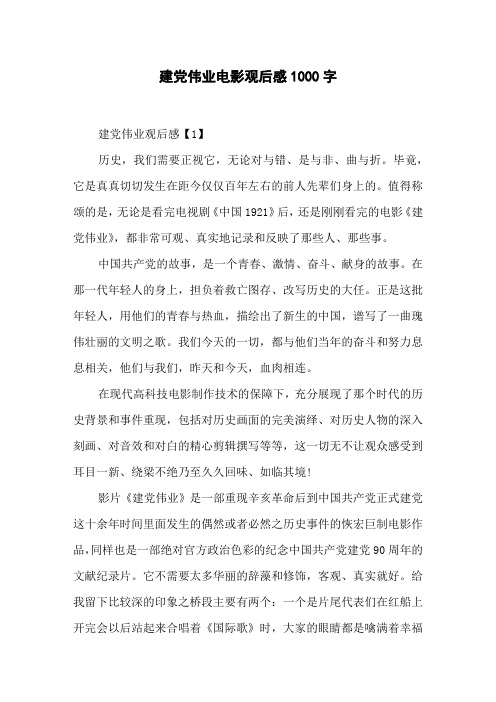 建党伟业电影观后感1000字

建党伟业观后感【1】

历史，我们需要正视它，无论对与错、是与非、曲与折。毕竟，它是真真切切发生在距今仅仅百年左右的前人先辈们身上的。值得称颂的是，无论是看完电视剧《中国1921》后，还是刚刚看完的电影《建党伟业》，都非常可观、真实地记录和反映了那些人、那些事。

中国共产党的故事，是一个青春、激情、奋斗、献身的故事。在那一代年轻人的身上，担负着救亡图存、改写历史的大任。正是这批年轻人，用他们的青春与热血，描绘出了新生的中国，谱写了一曲瑰伟壮丽的文明之歌。我们今天的一切，都与他们当年的奋斗和努力息息相关，他们与我们，昨天和今天，血肉相连。

在现代高科技电影制作技术的保障下，充分展现了那个时代的历史背景和事件重现，包括对历史画面的完美演绎、对历史人物的深入刻画、对音效和对白的精心剪辑撰写等等，这一切无不让观众感受到耳目一新、绕梁不绝乃至久久回味、如临其境！

影片《建党伟业》是一部重现辛亥革命后到中国共产党正式建党这十余年时间里面发生的偶然或者必然之历史事件的恢宏巨制电影作品，同样也是一部绝对官方政治色彩的纪念中国共产党建党90周年的文献纪录片。它不需要太多华丽的辞藻和修饰，客观、真实就好。给我留下比较深的印象之桥段主要有两个：一个是片尾代表们在红船上开完会以后站起来合唱着《国际歌》时，大家的眼睛都是噙满着幸福